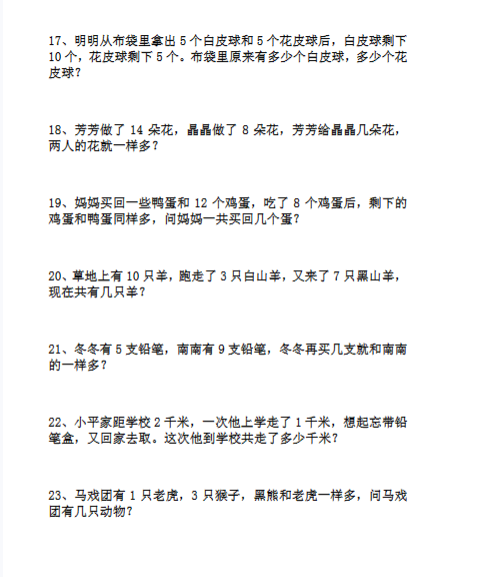 17、明明从布袋里拿出 5 个白皮球和 5 个花皮球后，白皮球剩下 10 个，花皮球剩下 5 个。布袋里原来有多少个白皮球，多少个花皮球？

18、芳芳做了 14 朵花，晶晶做了 8 朵花，芳芳给晶晶几朵花，两人的花就一样多？

19、妈妈买回一些鸭蛋和 12 个鸡蛋，吃了 8 个鸡蛋后，剩下的鸡蛋和鸭蛋同样多，问妈妈一共买回几个蛋？

20、草地上有 10 只羊，跑走了 3 只白山羊，又来了 7 只黑山羊，现在共有几只羊？

21、冬冬有 5 支铅笔，南南有 9 支铅笔，冬冬再买几支就和南南的一样多？

22、小平家距学校 2 千米，一次他上学走了 1 千米，想起忘带铅笔盒，又回家去取。这次他到学校共走了多少千米？

23、马戏团有 1 只老虎，3 只猴子，黑熊和老虎一样多，问马戏团有几只动物？